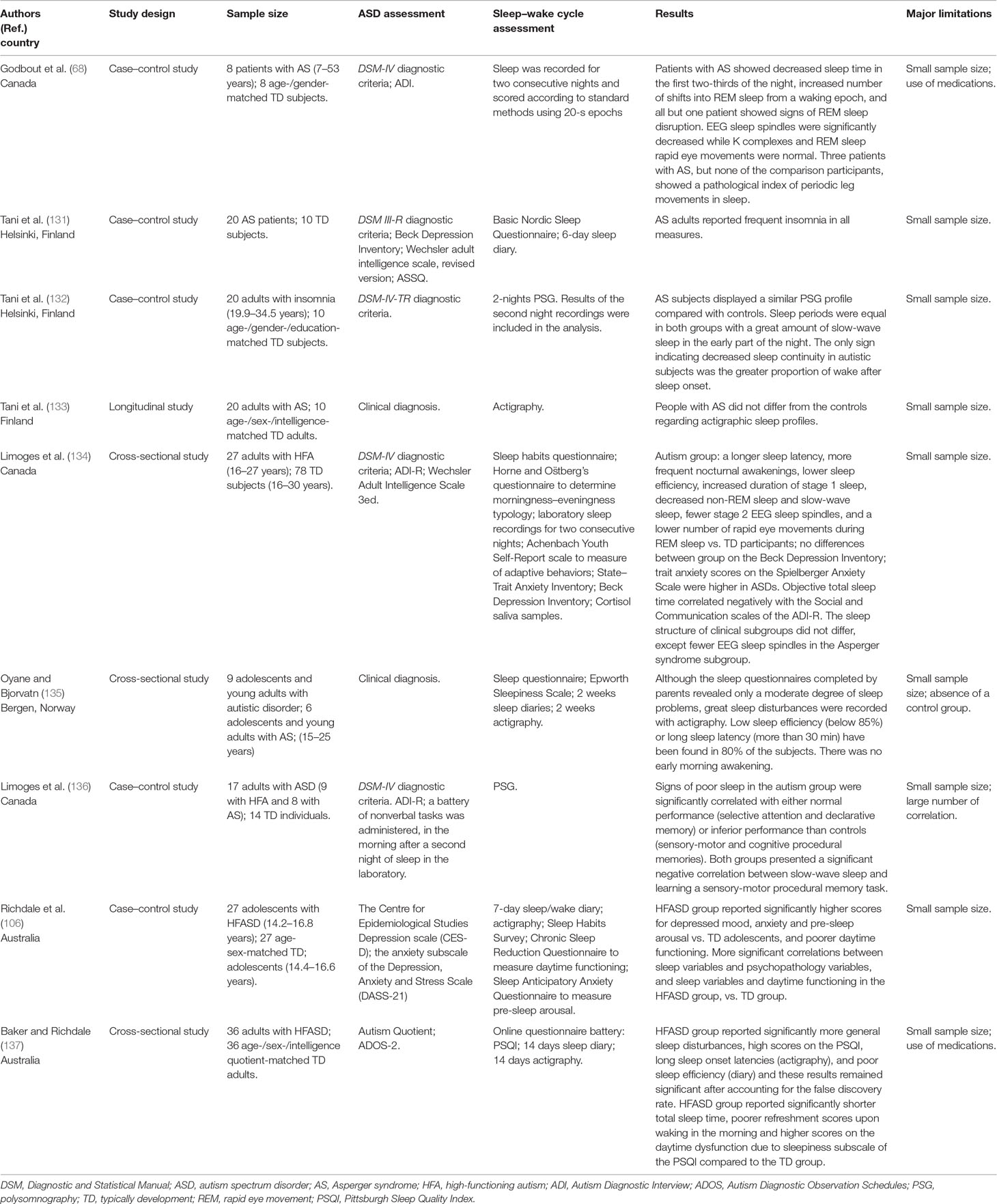 | Authors (Ref.) country | Study design | Sample size | ASD assessment | Sleep–wake cycle assessment | Results | Major limitations |
|---|---|---|---|---|---|---|
| Godbout et al. (68) Canada | Case–control study | 8 patients with AS (7–53 years); 8 age-/gender-matched TD subjects. | DSM-IV diagnostic criteria; ADI. | Sleep was recorded for two consecutive nights and scored according to standard methods using 20-s epochs | Patients with AS showed decreased sleep time in the first two-thirds of the night, increased number of shifts into REM sleep from a waking epoch, and all but one patient showed signs of REM sleep disruption. EEG sleep spindles were significantly decreased while K complexes and REM sleep rapid eye movements were normal. Three patients with AS, but none of the comparison participants, showed a pathological index of periodic leg movements in sleep. | Small sample size; use of medications. |
| Tani et al. (131) Helsinki, Finland | Case–control study | 20 AS patients; 10 TD subjects. | DSM III-R diagnostic criteria; Beck Depression Inventory; Wechsler adult intelligence scale, revised version; ASSQ. | Basic Nordic Sleep Questionnaire; 6-day sleep diary. | AS adults reported frequent insomnia in all measures. | Small sample size. |
| Tani et al. (132) Helsinki, Finland | Case–control study | 20 adults with insomnia (19.9–34.5 years); 10 age-/gender-/education-matched TD subjects. | DSM-IV-TR diagnostic criteria. | 2-nights PSG. Results of the second night recordings were included in the analysis. | AS subjects displayed a similar PSG profile compared with controls. Sleep periods were equal in both groups with a great amount of slow-wave sleep in the early part of the night. The only sign indicating decreased sleep continuity in autistic subjects was the greater proportion of wake after sleep onset. | Small sample size. |
| Tani et al. (133) Finland | Longitudinal study | 20 adults with AS; 10 age-/sex-/intelligence-matched TD adults. | Clinical diagnosis. | Actigraphy. | People with AS did not differ from the controls regarding actigraphic sleep profiles. | Small sample size. |
| Limoges et al. (134) Canada | Cross-sectional study | 27 adults with HFA (16–27 years); 78 TD subjects (16–30 years). | DSM-IV diagnostic criteria; ADI-R; Wechsler Adult Intelligence Scale 3ed. | Sleep habits questionnaire; Horne and Oštberg's questionnaire to determine morningness–eveningness typology; laboratory sleep recordings for two consecutive nights; Achenbach Youth Self-Report scale to measure of adaptive behaviors; State–Trait Anxiety Inventory; Beck Depression Inventory; Cortisol saliva samples. | Autism group: a longer sleep latency, more frequent nocturnal awakenings, lower sleep efficiency, increased duration of stage 1 sleep, decreased non-REM sleep and slow-wave sleep, fewer stage 2 EEG sleep spindles, and a lower number of rapid eye movements during REM sleep vs. TD participants; no differences between group on the Beck Depression Inventory; trait anxiety scores on the Spielberger Anxiety Scale were higher in ASDs. Objective total sleep time correlated negatively with the Social and Communication scales of the ADI-R. The sleep structure of clinical subgroups did not differ, except fewer EEG sleep spindles in the Asperger syndrome subgroup. | Small sample size. |
| Oyane and Bjorvatn (135) Bergen, Norway | Cross-sectional study | 9 adolescents and young adults with autistic disorder; 6 adolescents and young adults with AS; (15–25 years) | Clinical diagnosis. | Sleep questionnaire; Epworth Sleepiness Scale; 2 weeks sleep diaries; 2 weeks actigraphy. | Although the sleep questionnaires completed by parents revealed only a moderate degree of sleep problems, great sleep disturbances were recorded with actigraphy. Low sleep efficiency (below 85%) or long sleep latency (more than 30 min) have been found in 80% of the subjects. There was no early morning awakening. | Small sample size; absence of a control group. |
| Limoges et al. (136) Canada | Case–control study | 17 adults with ASD (9 with HFA and 8 with AS); 14 TD individuals. | DSM-IV diagnostic criteria. ADI-R; a battery of nonverbal tasks was administered, in the morning after a second night of sleep in the laboratory. | PSG. | Signs of poor sleep in the autism group were significantly correlated with either normal performance (selective attention and declarative memory) or inferior performance than controls (sensory-motor and cognitive procedural memories). Both groups presented a significant negative correlation between slow-wave sleep and learning a sensory-motor procedural memory task. | Small sample size; large number of correlation. |
| Richdale et al. (106) Australia | Case–control study | 27 adolescents with HFASD (14.2–16.8 years); 27 age-sex-matched TD; adolescents (14.4–16.6 years). | The Centre for Epidemiological Studies Depression scale (CES-D); the anxiety subscale of the Depression, Anxiety and Stress Scale (DASS-21) | 7-day sleep/wake diary; actigraphy; Sleep Habits Survey; Chronic Sleep Reduction Questionnaire to measure daytime functioning; Sleep Anticipatory Anxiety Questionnaire to measure pre-sleep arousal. | HFASD group reported significantly higher scores for depressed mood, anxiety and pre-sleep arousal vs. TD adolescents, and poorer daytime functioning. More significant correlations between sleep variables and psychopathology variables, and sleep variables and daytime functioning in the HFASD group, vs. TD group. | Small sample size. |
| Baker and Richdale (137) Australia | Cross-sectional study | 36 adults with HFASD; 36 age-/sex-/intelligence quotient-matched TD adults. | Autism Quotient; ADOS-2. | Online questionnaire battery: PSQI; 14 days sleep diary; 14 days actigraphy. | HFASD group reported significantly more general sleep disturbances, high scores on the PSQI, long sleep onset latencies (actigraphy), and poor sleep efficiency (diary) and these results remained significant after accounting for the false discovery rate. HFASD group reported significantly shorter total sleep time, poorer refreshment scores upon waking in the morning and higher scores on the daytime dysfunction due to sleepiness subscale of the PSQI compared to the TD group. | Small sample size; use of medications. |

DSM, Diagnostic and Statistical Manual; ASD, autism spectrum disorder; AS, Asperger syndrome; HFA, high-functioning autism; ADI, Autism Diagnostic Interview; ADOS, Autism Diagnostic Observation Schedules; PSG, polysomnography; TD, typically development; REM, rapid eye movement; PSQI, Pittsburgh Sleep Quality Index.